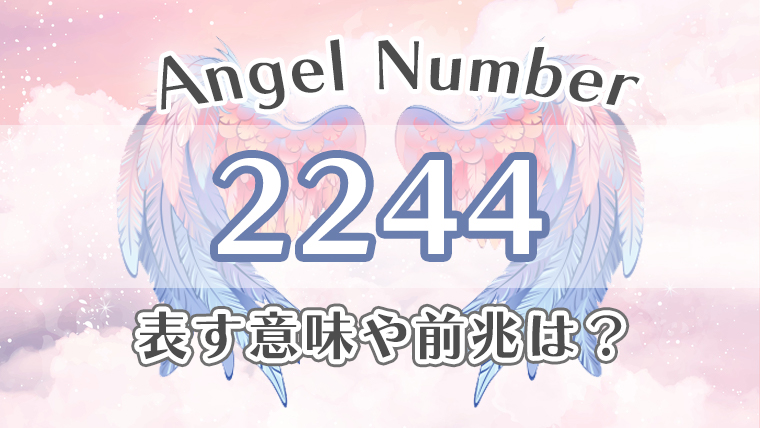 Angel Number

2244

表す意味や前兆は？